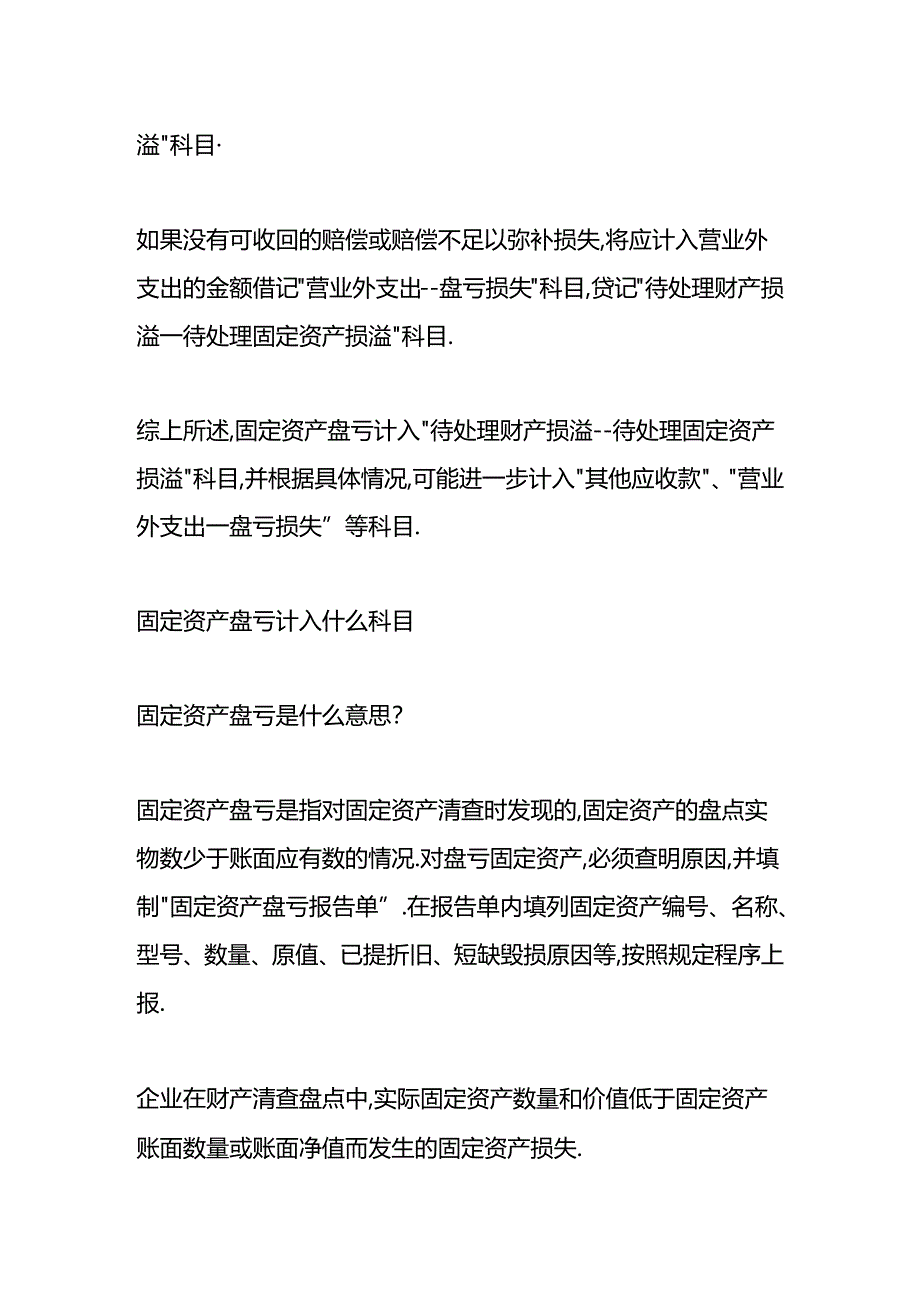 溢"科目·

如果没有可收回的赔偿或赔偿不足以弥补损失,将应计入营业外支出的金额借记"营业外支出--盘亏损失"科目,贷记"待处理财产损溢一待处理固定资产损溢"科目.

综上所述,固定资产盘亏计入"待处理财产损溢--待处理固定资产损溢"科目,并根据具体情况,可能进一步计入"其他应收款"、"营业外支出一盘亏损失”等科目.

固定资产盘亏计入什么科目

固定资产盘亏是什么意思?

固定资产盘亏是指对固定资产清查时发现的,固定资产的盘点实物数少于账面应有数的情况.对盘亏固定资产,必须查明原因,并填制"固定资产盘亏报告单”.在报告单内填列固定资产编号、名称、型号、数量、原值、已提折旧、短缺毁损原因等,按照规定程序上报.

企业在财产清查盘点中,实际固定资产数量和价值低于固定资产账面数量或账面净值而发生的固定资产损失.